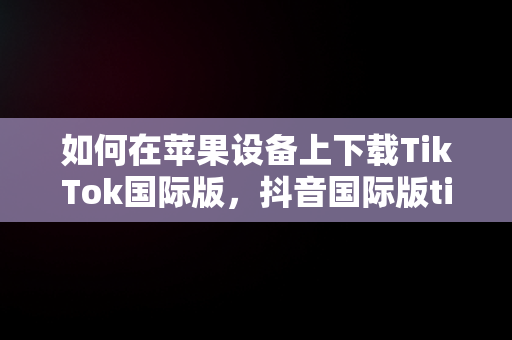 如何在苹果设备上下载TikTok国际版，抖音国际版ti